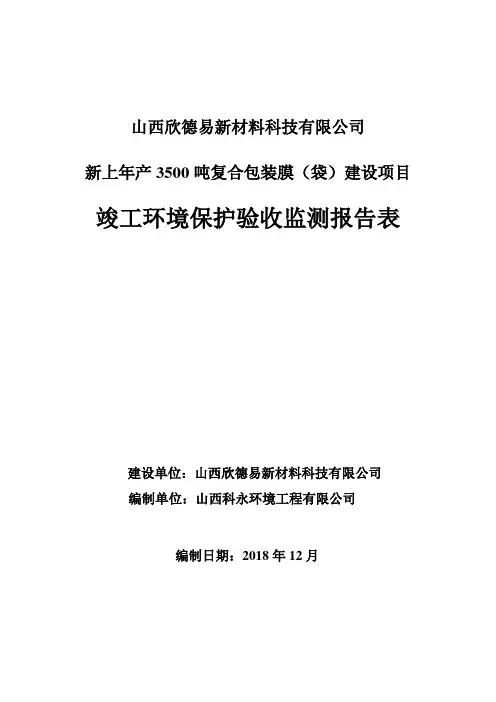 山西欣德易新材料科技有限公司

新上年产 3500 吨复合包装膜（袋）建设项目

竣工环境保护验收监测报告表

建设单位：山西欣德易新材料科技有限公司

编制单位：山西科永环境工程有限公司

编制日期：2018 年 12 月